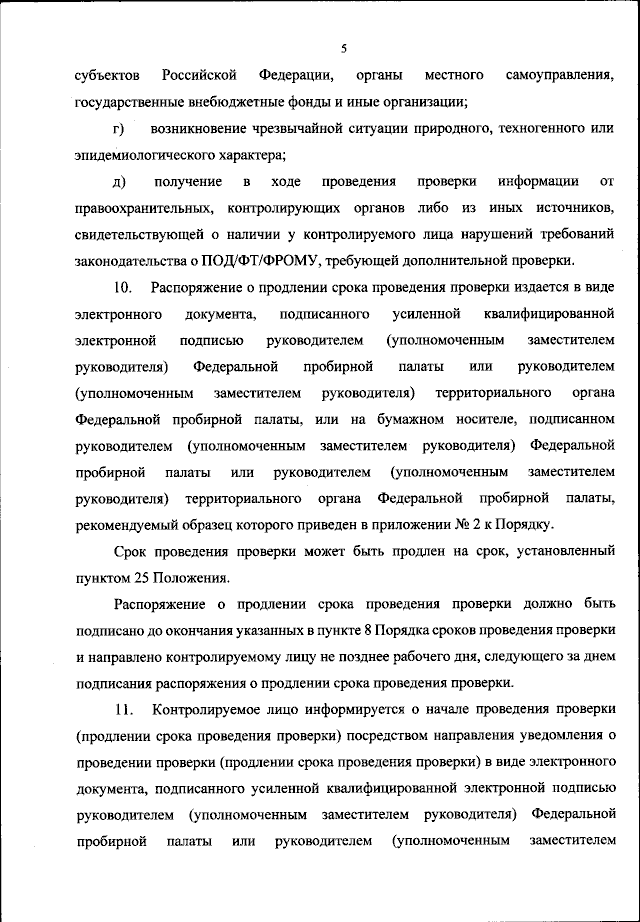 5

субъектов Российской Федерации, органы местного самоуправления, государственные внебюджетные фонды и иные организации;

г) возникновение чрезвычайной ситуации природного, техногенного или эпидемиологического характера;

д) получение в ходе проведения проверки информации от правоохранительных, контролирующих органов либо из иных источников, свидетельствующей о наличии у контролируемого лица нарушений требований законодательства о ПОД/ФТ/ФРОМУ, требующей дополнительной проверки.

10. Распоряжение о продлении срока проведения проверки издается в виде электронного документа, подписанного усиленной квалифицированной электронной подписью руководителем (уполномоченным заместителем руководителя) Федеральной пробирной палаты или руководителем (уполномоченным заместителем руководителя) территориального органа Федеральной пробирной палаты, или на бумажном носителе, подписанном руководителем (уполномоченным заместителем руководителя) Федеральной пробирной палаты или руководителем (уполномоченным заместителем руководителя) территориального органа Федеральной пробирной палаты, рекомендуемый образец которого приведен в приложении № 2 к Порядку.

Срок проведения проверки может быть продлен на срок, установленный пунктом 25 Положения.

Распоряжение о продлении срока проведения проверки должно быть подписано до окончания указанных в пункте 8 Порядка сроков проведения проверки и направлено контролируемому лицу не позднее рабочего дня, следующего за днем подписания распоряжения о продлении срока проведения проверки.

11. Контролируемое лицо информируется о начале проведения проверки (продлении срока проведения проверки) посредством направления уведомления о проведении проверки (продлении срока проведения проверки) в виде электронного документа, подписанного усиленной квалифицированной электронной подписью руководителем (уполномоченным заместителем руководителя) Федеральной пробирной палаты или руководителем (уполномоченным заместителем